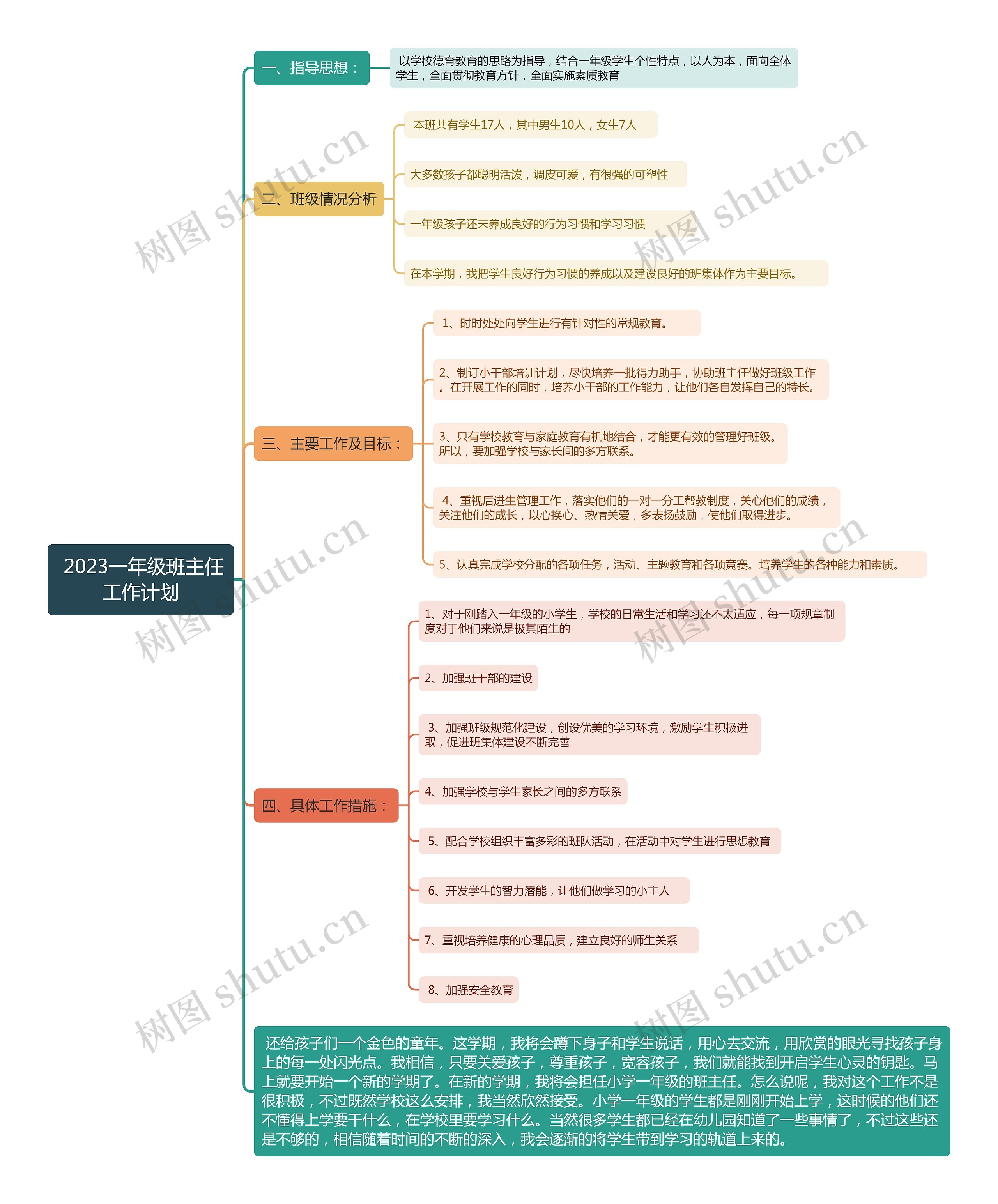 2023一年级班主任工作计划

一、指导思想：

以学校德育教育的思路为指导，结合一年级学生个性特点，以人为本，面向全体学生，全面贯彻教育方针，全面实施素质教育

二、班级情况分析

本班共有学生17人，其中男生10人，女生7人

大多数孩子都聪明活泼，调皮可爱，有很强的可塑性

一年级孩子还未养成良好的行为习惯和学习习惯

在本学期，我把学生良好行为习惯的养成以及建设良好的班集体作为主要目标。

三、主要工作及目标：

1、时时处处向学生进行有针对性的常规教育。

2、制订小干部培训计划，尽快培养一批得力助手，协助班主任做好班级工作。在开展工作的同时，培养小干部的工作能力，让他们各自发挥自己的特长。

3、只有学校教育与家庭教育有机地结合，才能更有效的管理好班级。所以，要加强学校与家长间的多方联系。

4、重视后进生管理工作，落实他们的一对一分工帮教制度，关心他们的成绩，关注他们的成长，以心换心、热情关爱，多表扬鼓励，使他们取得进步。

5、认真完成学校分配的各项任务，活动、主题教育和各项竞赛。培养学生的各种能力和素质。

四、具体工作措施：

1、对于刚踏入一年级的小学生，学校的日常生活和学习还不太适应，每一项规章制度对于他们来说是极其陌生的

2、加强班干部的建设

3、加强班级规范化建设，创设优美的学习环境，激励学生积极进取，促进班集体建设不断完善

4、加强学校与学生家长之间的多方联系

5、配合学校组织丰富多彩的班队活动，在活动中对学生进行思想教育

6、开发学生的智力潜能，让他们做学习的小主人

7、重视培养健康的心理品质，建立良好的师生关系

8、加强安全教育

还给孩子们一个金色的童年。这学期，我将会蹲下身子和学生说话，用心去交流，用欣赏的眼光寻找孩子身上的每一处闪光点。我相信，只要关爱孩子，尊重孩子，宽容孩子，我们就能找到开启学生心灵的钥匙。马上就要开始一个新的学期了。在新的学期，我将会担任小学一年级的班主任。怎么说呢，我对这个工作不是很积极，不过既然学校这么安排，我当然欣然接受。小学一年级的学生都是刚刚开始上学，这时候的他们还不懂得上学要干什么，在学校里要学习什么。当然很多学生都已经在幼儿园知道了一些事情了，不过这些还是不够的，相信随着时间的不断的深入，我会逐渐的将学生带到学习的轨道上来的。

树图 shutu.cn 树图 shutu.cn 树图 shutu.cn 树图 shutu.cn 树图 shutu.cn 树图 shutu.cn